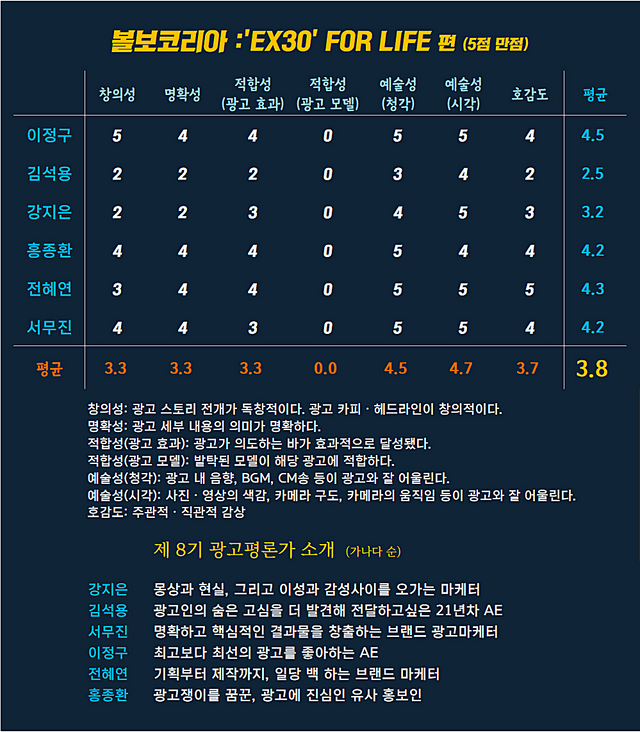 볼보코리아 :'EX30' FOR LIFE 편 (5점 만점)

| | 창의성 | 명확성 | 적합성 (광고 효과) | 적합성 (광고 모델) | 예술성 (청각) | 예술성 (시각) | 호감도 | 평균 |
|---|---|---|---|---|---|---|---|---|
| 이정구 | 5 | 4 | 4 | 0 | 5 | 5 | 4 | 4.5 |
| 김석용 | 2 | 2 | 2 | 0 | 3 | 4 | 2 | 2.5 |
| 강지은 | 2 | 2 | 3 | 0 | 4 | 5 | 3 | 3.2 |
| 홍종환 | 4 | 4 | 4 | 0 | 5 | 4 | 4 | 4.2 |
| 전혜연 | 3 | 4 | 4 | 0 | 5 | 5 | 5 | 4.3 |
| 서무진 | 4 | 4 | 3 | 0 | 5 | 5 | 4 | 4.2 |
| 평균 | 3.3 | 3.3 | 3.3 | 0.0 | 4.5 | 4.7 | 3.7 | 3.8 |

창의성: 광고 스토리 전개가 독창적이다. 광고 카피 · 헤드라인이 창의적이다.
명확성: 광고 세부 내용의 의미가 명확하다.
적합성(광고 효과): 광고가 의도하는 바가 효과적으로 달성됐다.
적합성(광고 모델): 발탁된 모델이 해당 광고에 적합하다.
예술성(청각): 광고 내 음향, BGM, CM송 등이 광고와 잘 어울린다.
예술성(시각): 사진 · 영상의 색감, 카메라 구도, 카메라의 움직임 등이 광고와 잘 어울린다.
호감도: 주관적 · 직관적 감상

제 8기 광고평론가 소개 (가나다 순)

강지은 몽상과 현실, 그리고 이성과 감성사이를 오가는 마케터
김석용 광고인의 숨은 고심을 더 발견해 전달하고싶은 21년차 AE
서무진 명확하고 핵심적인 결과물을 창출하는 브랜드 광고마케터
이정구 최고보다 최선의 광고를 좋아하는 AE
전혜연 기획부터 제작까지, 일당 백 하는 브랜드 마케터
홍종환 광고쟁이를 꿈꾼, 광고에 진심인 유사 홍보인